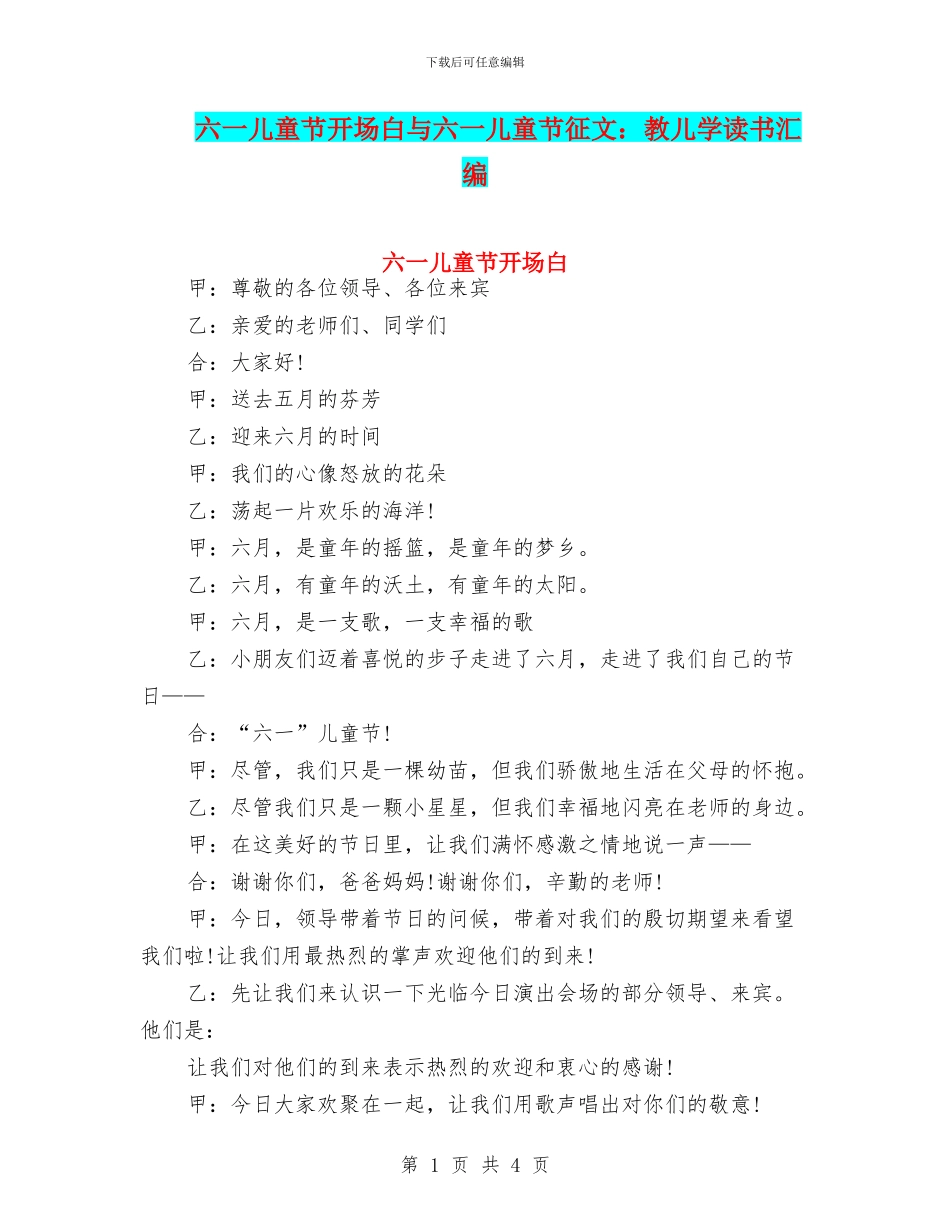 下载后可任意编辑

六一儿童节开场白与六一儿童节征文：教儿学读书汇编

六一儿童节开场白

甲：尊敬的各位领导、各位来宾

乙：亲爱的老师们、同学们

合：大家好!

甲：送去五月的芬芳

乙：迎来六月的时间

甲：我们的心像怒放的花朵

乙：荡起一片欢乐的海洋!

甲：六月，是童年的摇篮，是童年的梦乡。

乙：六月，有童年的沃土，有童年的太阳。

甲：六月，是一支歌，一支幸福的歌

乙：小朋友们迈着喜悦的步子走进了六月，走进了我们自己的节日——

合：“六一”儿童节!

甲：尽管，我们只是一棵幼苗，但我们骄傲地生活在父母的怀抱。

乙：尽管我们只是一颗小星星，但我们幸福地闪亮在老师的身边。

甲：在这美好的节日里，让我们满怀感激之情地说一声——

合：谢谢你们，爸爸妈妈!谢谢你们，辛勤的老师!

甲：今日，领导带着节日的问候，带着对我们的殷切期望来看望我们啦!让我们用最热烈的掌声欢迎他们的到来!

乙：先让我们来认识一下光临今日演出会场的部分领导、来宾。他们是：

让我们对他们的到来表示热烈的欢迎和衷心的感谢!

甲：今日大家欢聚在一起，让我们用歌声唱出对你们的敬意!

第 1 页 共 4 页